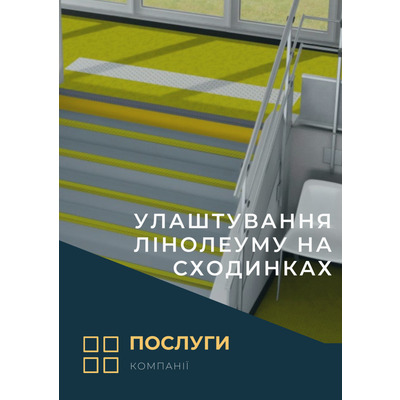 УЛАШТУВАННЯ ЛІНОЛЕУМУ НА СХОДИНКАХ

ПОСЛУГИ
КОМПАНІЇ